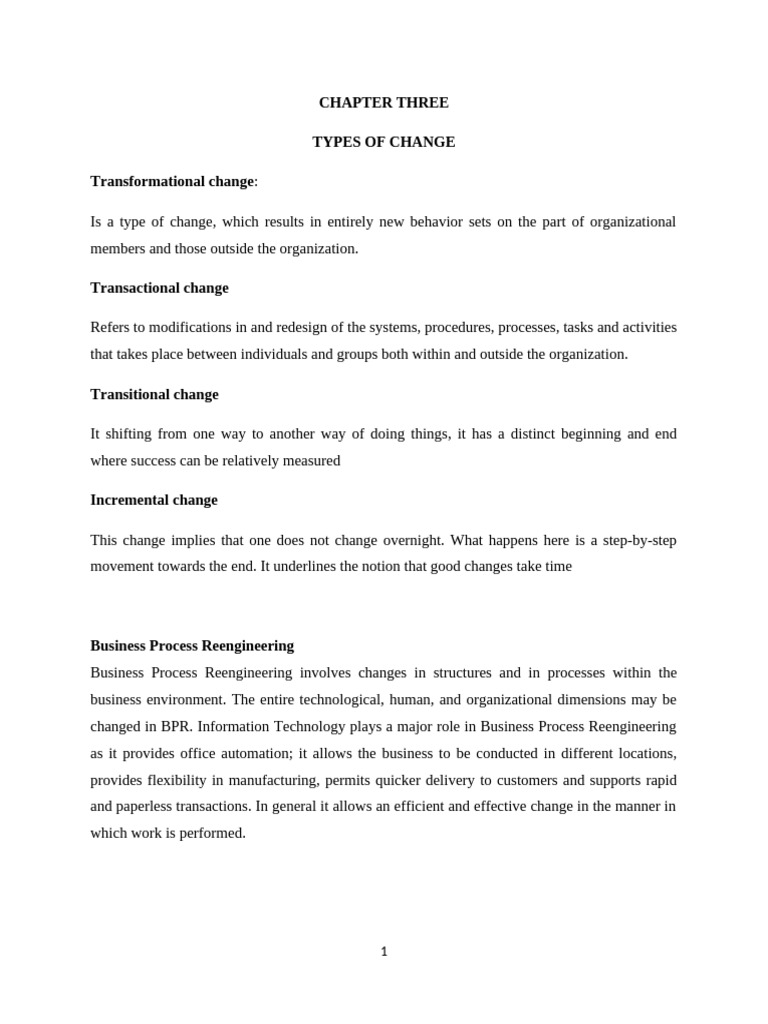 CHAPTER THREE

TYPES OF CHANGE

Transformational change:

Is a type of change, which results in entirely new behavior sets on the part of organizational members and those outside the organization.

Transactional change

Refers to modifications in and redesign of the systems, procedures, processes, tasks and activities that takes place between individuals and groups both within and outside the organization.

Transitional change

It shifting from one way to another way of doing things, it has a distinct beginning and end where success can be relatively measured

Incremental change

This change implies that one does not change overnight. What happens here is a step-by-step movement towards the end. It underlines the notion that good changes take time

Business Process Reengineering
Business Process Reengineering involves changes in structures and in processes within the business environment. The entire technological, human, and organizational dimensions may be changed in BPR. Information Technology plays a major role in Business Process Reengineering as it provides office automation; it allows the business to be conducted in different locations, provides flexibility in manufacturing, permits quicker delivery to customers and supports rapid and paperless transactions. In general it allows an efficient and effective change in the manner in which work is performed.

1